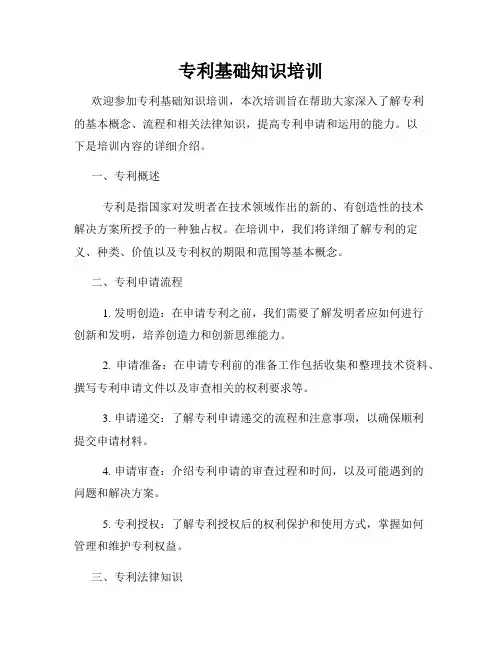 专利基础知识培训

欢迎参加专利基础知识培训，本次培训旨在帮助大家深入了解专利的基本概念、流程和相关法律知识，提高专利申请和运用的能力。以下是培训内容的详细介绍。

一、专利概述

专利是指国家对发明者在技术领域作出的新的、有创造性的技术解决方案所授予的一种独占权。在培训中，我们将详细了解专利的定义、种类、价值以及专利权的期限和范围等基本概念。

二、专利申请流程

1. 发明创造：在申请专利之前，我们需要了解发明者应如何进行创新和发明，培养创造力和创新思维能力。

2. 申请准备：在申请专利前的准备工作包括收集和整理技术资料、撰写专利申请文件以及审查相关的权利要求等。

3. 申请递交：了解专利申请递交的流程和注意事项，以确保顺利提交申请材料。

4. 申请审查：介绍专利申请的审查过程和时间，以及可能遇到的问题和解决方案。

5. 专利授权：了解专利授权后的权利保护和使用方式，掌握如何管理和维护专利权益。

三、专利法律知识